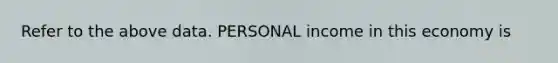 Refer to the above data. PERSONAL income in this economy is